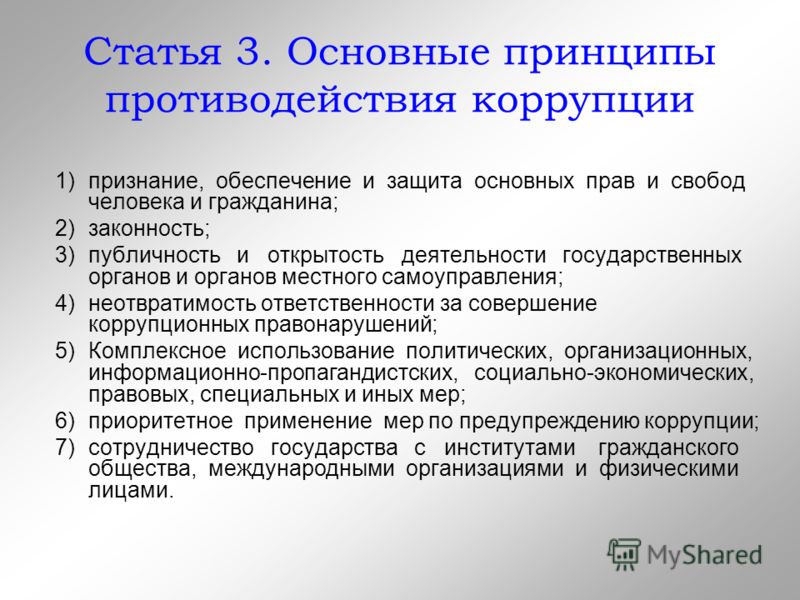 Статья 3. Основные принципы противодействия коррупции

1) признание, обеспечение и защита основных прав и свобод человека и гражданина;
2) законность;
3) публичность и открытость деятельности государственных органов и органов местного самоуправления;
4) неотвратимость ответственности за совершение коррупционных правонарушений;
5) Комплексное использование политических, организационных, информационно-пропагандистских, социально-экономических, правовых, специальных и иных мер;
6) приоритетное применение мер по предупреждению коррупции;
7) сотрудничество государства с институтами гражданского общества, международными организациями и физическими лицами.

MyShared